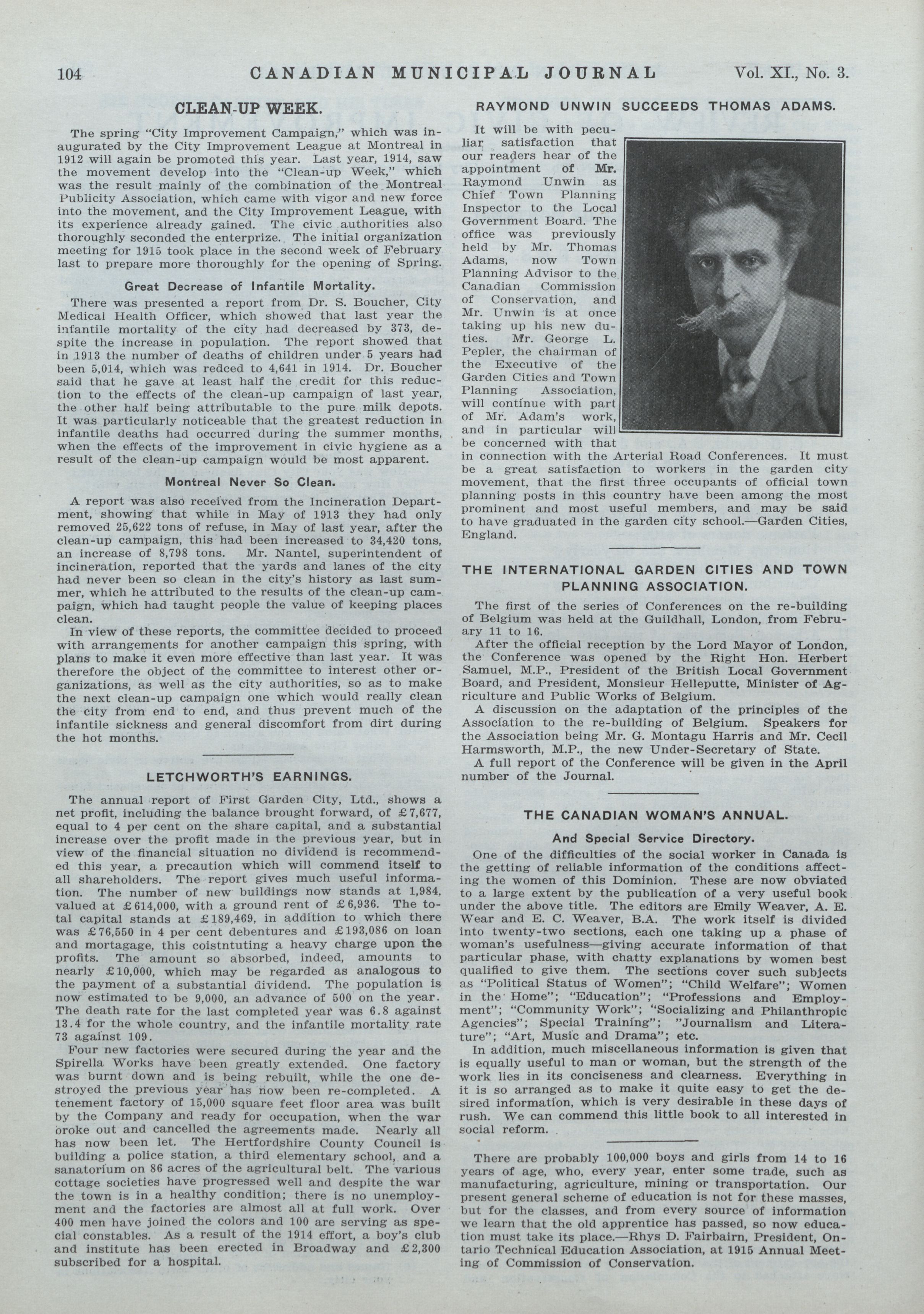 104 CANADIAN MUNICIPAL JOURNAL Vol. XI., No. 3.

CLEAN-UP WEEK.

The spring "City Improvement Campaign," which was inaugurated by the City Improvement League at Montreal in 1912 will again be promoted this year. Last year, 1914, saw the movement develop into the "Clean-up Week," which was the result mainly of the combination of the Montreal Publicity Association, which came with vigor and new force into the movement, and the City Improvement League, with its experience already gained. The civic authorities also thoroughly seconded the enterprize. The initial organization meeting for 1915 took place in the second week of February last to prepare more thoroughly for the opening of Spring.

Great Decrease of Infantile Mortality.

There was presented a report from Dr. S. Boucher, City Medical Health Officer, which showed that last year the infantile mortality of the city had decreased by 373, despite the increase in population. The report showed that in 1913 the number of deaths of children under 5 years had been 5,014, which was redced to 4,641 in 1914. Dr. Boucher said that he gave at least half the credit for this reduction to the effects of the clean-up campaign of last year, the other half being attributable to the pure milk depots. It was particularly noticeable that the greatest reduction in infantile deaths had occurred during the summer months, when the effects of the improvement in civic hygiene as a result of the clean-up campaign would be most apparent.

Montreal Never So Clean.

A report was also received from the Incineration Department, showing that while in May of 1913 they had only removed 25,622 tons of refuse, in May of last year, after the clean-up campaign, this had been increased to 34,420 tons, an increase of 8,798 tons. Mr. Nantel, superintendent of incineration, reported that the yards and lanes of the city had never been so clean in the city's history as last summer, which he attributed to the results of the clean-up campaign, which had taught people the value of keeping places clean.

In view of these reports, the committee decided to proceed with arrangements for another campaign this spring, with plans to make it even more effective than last year. It was therefore the object of the committee to interest other organizations, as well as the city authorities, so as to make the next clean-up campaign one which would really clean the city from end to end, and thus prevent much of the infantile sickness and general discomfort from dirt during the hot months.

LETCHWORTH'S EARNINGS.

The annual report of First Garden City, Ltd., shows a net profit, including the balance brought forward, of £7,677, equal to 4 per cent on the share capital, and a substantial increase over the profit made in the previous year, but in view of the financial situation no dividend is recommended this year, a precaution which will commend itself to all shareholders. The report gives much useful information. The number of new buildings now stands at 1,984, valued at £614,000, with a ground rent of £6,936. The total capital stands at £189,469, in addition to which there was £76,550 in 4 per cent debentures and £193,086 on loan and mortagage, this coistntuting a heavy charge upon the profits. The amount so absorbed, indeed, amounts to nearly £10,000, which may be regarded as analogous to the payment of a substantial dividend. The population is now estimated to be 9,000, an advance of 500 on the year. The death rate for the last completed year was 6.8 against 13.4 for the whole country, and the infantile mortality rate 73 against 109.

Four new factories were secured during the year and the Spirella Works have been greatly extended. One factory was burnt down and is being rebuilt, while the one destroyed the previous year has now been re-completed. A tenement factory of 15,000 square feet floor area was built by the Company and ready for occupation, when the war broke out and cancelled the agreements made. Nearly all has now been let. The Hertfordshire County Council is building a police station, a third elementary school, and a sanatorium on 86 acres of the agricultural belt. The various cottage societies have progressed well and despite the war the town is in a healthy condition; there is no unemployment and the factories are almost all at full work. Over 400 men have joined the colors and 100 are serving as special constables. As a result of the 1914 effort, a boy's club and institute has been erected in Broadway and £2,300 subscribed for a hospital.

RAYMOND UNWIN SUCCEEDS THOMAS ADAMS.

It will be with peculiar satisfaction that our readers hear of the appointment of Mr. Raymond Unwin as Chief Town Planning Inspector to the Local Government Board. The office was previously held by Mr. Thomas Adams, now Town Planning Advisor to the Canadian Commission of Conservation, and Mr. Unwin is at once taking up his new duties. Mr. George L. Pepler, the chairman of the Executive of the Garden Cities and Town Planning Association, will continue with part of Mr. Adam's work, and in particular will be concerned with that in connection with the Arterial Road Conferences. It must be a great satisfaction to workers in the garden city movement, that the first three occupants of official town planning posts in this country have been among the most prominent and most useful members, and may be said to have graduated in the garden city school.—Garden Cities, England.

THE INTERNATIONAL GARDEN CITIES AND TOWN PLANNING ASSOCIATION.

The first of the series of Conferences on the re-building of Belgium was held at the Guildhall, London, from February 11 to 16.

After the official reception by the Lord Mayor of London, the Conference was opened by the Right Hon. Herbert Samuel, M.P., President of the British Local Government Board, and President, Monsieur Helleputte, Minister of Agriculture and Public Works of Belgium.

A discussion on the adaptation of the principles of the Association to the re-building of Belgium. Speakers for the Association being Mr. G. Montagu Harris and Mr. Cecil Harmsworth, M.P., the new Under-Secretary of State.

A full report of the Conference will be given in the April number of the Journal.

THE CANADIAN WOMAN'S ANNUAL.

And Special Service Directory.

One of the difficulties of the social worker in Canada is the getting of reliable information of the conditions affecting the women of this Dominion. These are now obviated to a large extent by the publication of a very useful book under the above title. The editors are Emily Weaver, A. E. Wear and E. C. Weaver, B.A. The work itself is divided into twenty-two sections, each one taking up a phase of woman's usefulness—giving accurate information of that particular phase, with chatty explanations by women best qualified to give them. The sections cover such subjects as "Political Status of Women"; "Child Welfare"; Women in the Home"; "Education"; "Professions and Employment"; "Community Work"; "Socializing and Philanthropic Agencies"; Special Training"; "Journalism and Literature"; "Art, Music and Drama"; etc.

In addition, much miscellaneous information is given that is equally useful to man or woman, but the strength of the work lies in its conciseness and clearness. Everything in it is so arranged as to make it quite easy to get the desired information, which is very desirable in these days of rush. We can commend this little book to all interested in social reform.

There are probably 100,000 boys and girls from 14 to 16 years of age, who, every year, enter some trade, such as manufacturing, agriculture, mining or transportation. Our present general scheme of education is not for these masses, but for the classes, and from every source of information we learn that the old apprentice has passed, so now education must take its place.—Rhys D. Fairbairn, President, Ontario Technical Education Association, at 1915 Annual Meeting of Commission of Conservation.